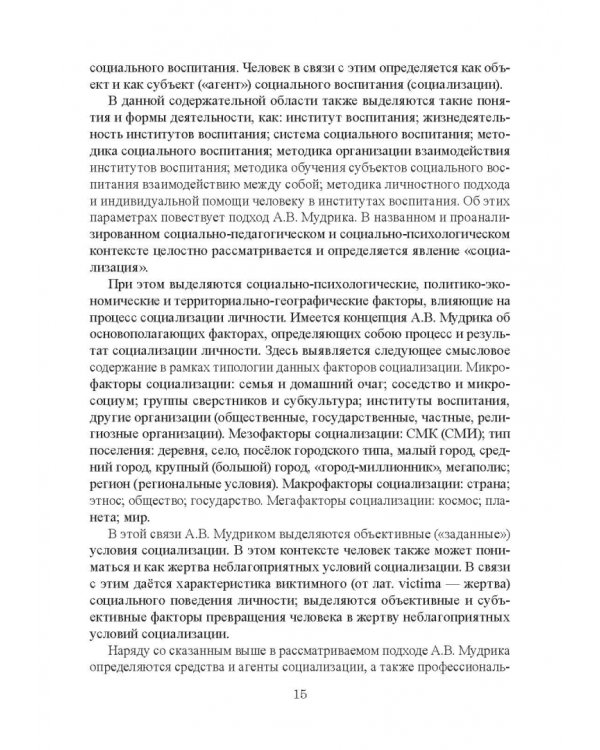 социального воспитания. Человек в связи с этим определяется как объект и как субъект («агент») социального воспитания (социализации).

В данной содержательной области также выделяются такие понятия и формы деятельности, как: институт воспитания; жизнедеятельность институтов воспитания; система социального воспитания; методика социального воспитания; методика организации взаимодействия институтов воспитания; методика обучения субъектов социального воспитания взаимодействию между собой; методика личностного подхода и индивидуальной помощи человеку в институтах воспитания. Об этих параметрах повествует подход А.В. Мудрика. В названном и проанализированном социально-педагогическом и социально-психологическом контексте целостно рассматривается и определяется явление «социализация».

При этом выделяются социально-психологические, политико-экономические и территориально-географические факторы, влияющие на процесс социализации личности. Имеется концепция А.В. Мудрика об основополагающих факторах, определяющих собою процесс и результат социализации личности. Здесь выявляется следующее смысловое содержание в рамках типологии данных факторов социализации. Микрофакторы социализации: семья и домашний очаг; соседство и микросоциум; группы сверстников и субкультура; институты воспитания, другие организации (общественные, государственные, частные, религиозные организации). Мезофакторы социализации: СМК (СМИ); тип поселения: деревня, село, посёлок городского типа, малый город, средний город, крупный (большой) город, «город-миллионник», мегаполис; регион (региональные условия). Макрофакторы социализации: страна; этнос; общество; государство. Мегафакторы социализации: космос; планета; мир.

В этой связи А.В. Мудриком выделяются объективные («заданные») условия социализации. В этом контексте человек также может пониматься и как жертва неблагоприятных условий социализации. В связи с этим даётся характеристика виктимного (от лат. victima — жертва) социального поведения личности; выделяются объективные и субъективные факторы превращения человека в жертву неблагоприятных условий социализации.

Наряду со сказанным выше в рассматриваемом подходе А.В. Мудрика определяются средства и агенты социализации, а также профессиональ-

15